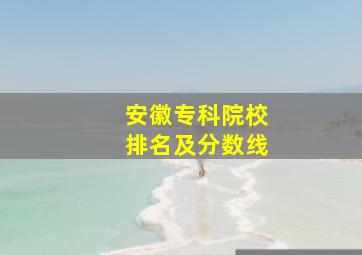 安徽专科院校
排名及分数线